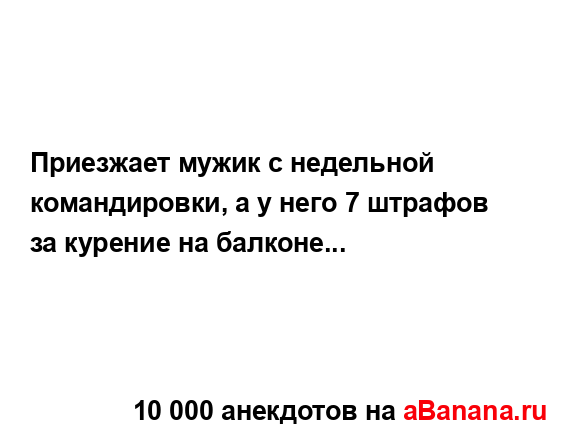 Приезжает мужик с недельной командировки, а у него 7 штрафов за курение на балконе...

10 000 анекдотов на aBanana.ru